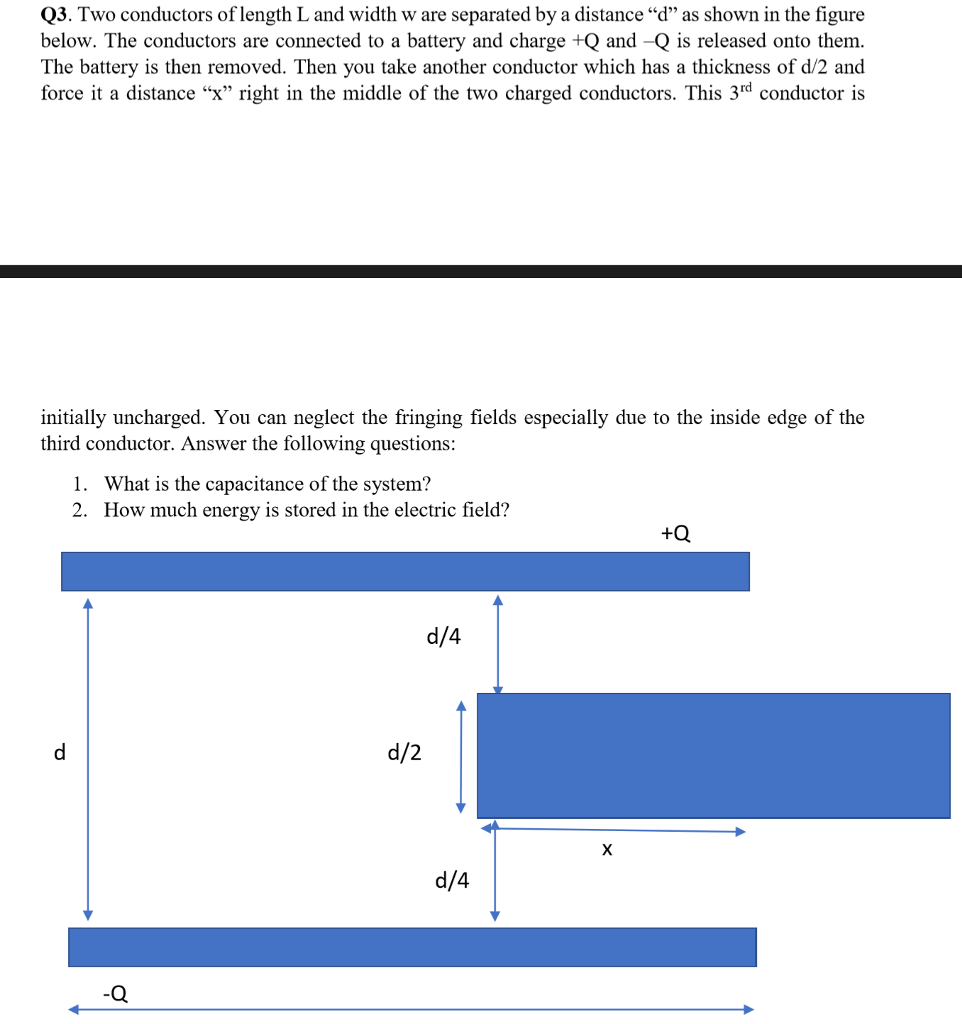 **Q3**. Two conductors of length L and width w are separated by a distance “d” as shown in the figure below. The conductors are connected to a battery and charge +Q and –Q is released onto them. The battery is then removed. Then you take another conductor which has a thickness of d/2 and force it a distance “x” right in the middle of the two charged conductors. This 3$^{rd}$ conductor is

initially uncharged. You can neglect the fringing fields especially due to the inside edge of the third conductor. Answer the following questions:

1. What is the capacitance of the system?
2. How much energy is stored in the electric field?

+Q

d/4

d

d/2

x

d/4

-Q